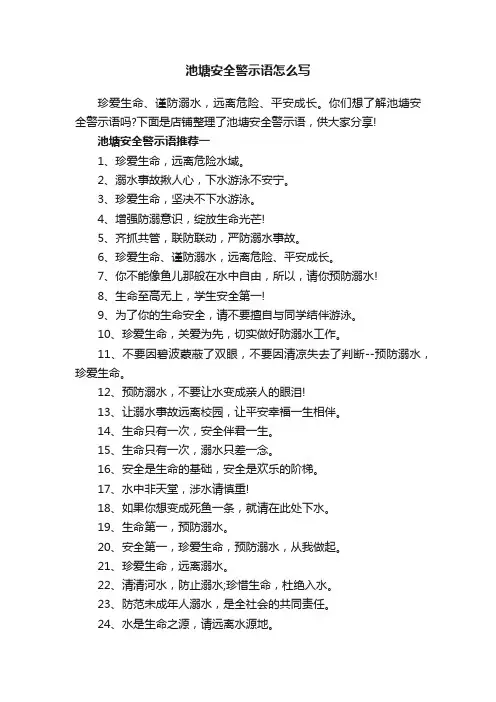 池塘安全警示语怎么写

珍爱生命、谨防溺水，远离危险、平安成长。你们想了解池塘安全警示语吗?下面是店铺整理了池塘安全警示语，供大家分享!

池塘安全警示语推荐一

1、珍爱生命，远离危险水域。

2、溺水事故揪人心，下水游泳不安宁。

3、珍爱生命，坚决不下水游泳。

4、增强防溺意识，绽放生命光芒!

5、齐抓共管，联防联动，严防溺水事故。

6、珍爱生命、谨防溺水，远离危险、平安成长。

7、你不能像鱼儿那般在水中自由，所以，请你预防溺水!

8、生命至高无上，学生安全第一!

9、为了你的生命安全，请不要擅自与同学结伴游泳。

10、珍爱生命，关爱为先，切实做好防溺水工作。

11、不要因碧波蒙蔽了双眼，不要因清凉失去了判断--预防溺水，珍爱生命。

12、预防溺水，不要让水变成亲人的眼泪!

13、让溺水事故远离校园，让平安幸福一生相伴。

14、生命只有一次，安全伴君一生。

15、生命只有一次，溺水只差一念。

16、安全是生命的基础，安全是欢乐的阶梯。

17、水中非天堂，涉水请慎重!

18、如果你想变成死鱼一条，就请在此处下水。

19、生命第一，预防溺水。

20、安全第一，珍爱生命，预防溺水，从我做起。

21、珍爱生命，远离溺水。

22、清清河水，防止溺水;珍惜生命，杜绝入水。

23、防范未成年人溺水，是全社会的共同责任。

24、水是生命之源，请远离水源地。